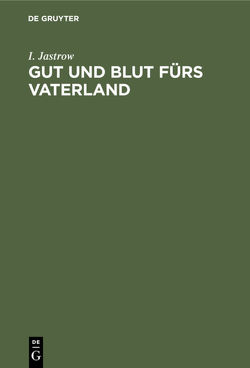 DE GRUYTER

I. Jastrow

GUT UND BLUT FÜRS VATERLAND

DE
G